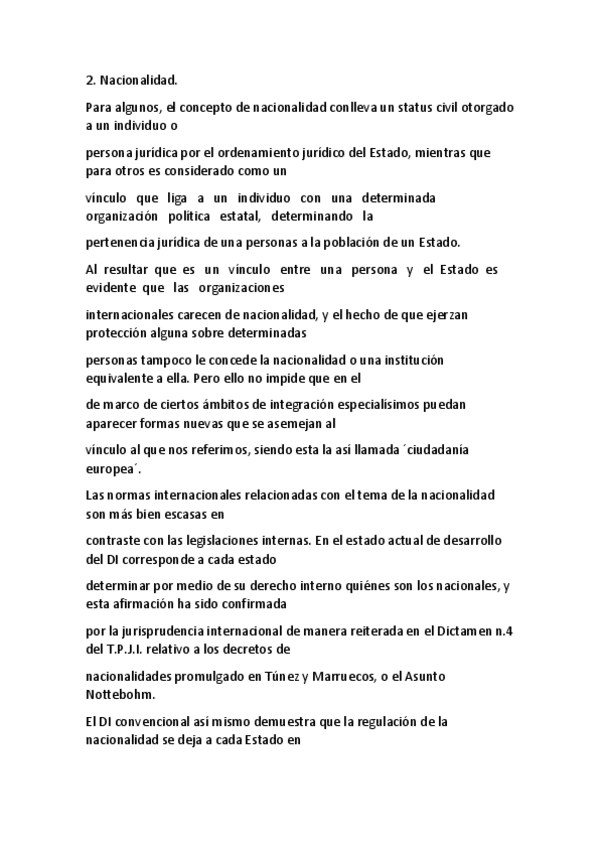 2. Nacionalidad.

Para algunos, el concepto de nacionalidad conlleva un status civil otorgado a un individuo o

persona jurídica por el ordenamiento jurídico del Estado, mientras que para otros es considerado como un

vínculo que liga a un individuo con una determinada organización política estatal, determinando la

pertenencia jurídica de una personas a la población de un Estado.

Al resultar que es un vínculo entre una persona y el Estado es evidente que las organizaciones

internacionales carecen de nacionalidad, y el hecho de que ejerzan protección alguna sobre determinadas

personas tampoco le concede la nacionalidad o una institución equivalente a ella. Pero ello no impide que en el

de marco de ciertos ámbitos de integración especialísimos puedan aparecer formas nuevas que se asemejan al

vínculo al que nos referimos, siendo esta la así llamada ´ciudadanía europea´.

Las normas internacionales relacionadas con el tema de la nacionalidad son más bien escasas en

contraste con las legislaciones internas. En el estado actual de desarrollo del DI corresponde a cada estado

determinar por medio de su derecho interno quiénes son los nacionales, y esta afirmación ha sido confirmada

por la jurisprudencia internacional de manera reiterada en el Dictamen n.4 del T.P.J.I. relativo a los decretos de

nacionalidades promulgado en Túnez y Marruecos, o el Asunto Nottebohm.

El DI convencional así mismo demuestra que la regulación de la nacionalidad se deja a cada Estado en